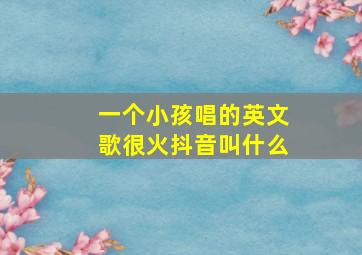 一个小孩唱的英文歌很火抖音叫什么